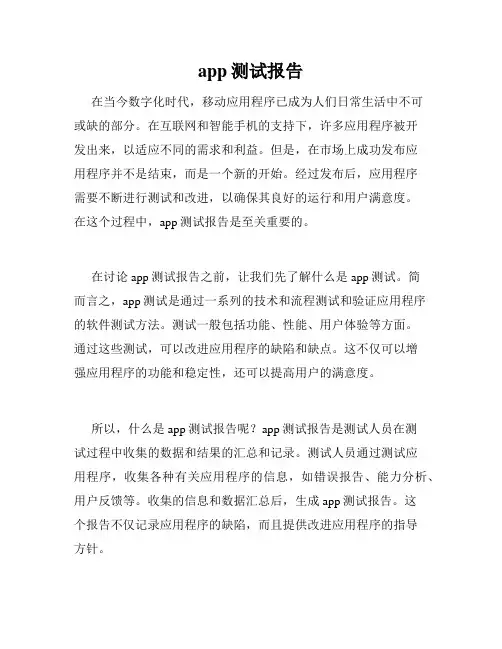 app 测试报告

在当今数字化时代，移动应用程序已成为人们日常生活中不可或缺的部分。在互联网和智能手机的支持下，许多应用程序被开发出来，以适应不同的需求和利益。但是，在市场上成功发布应用程序并不是结束，而是一个新的开始。经过发布后，应用程序需要不断进行测试和改进，以确保其良好的运行和用户满意度。在这个过程中，app 测试报告是至关重要的。

在讨论 app 测试报告之前，让我们先了解什么是 app 测试。简而言之，app 测试是通过一系列的技术和流程测试和验证应用程序的软件测试方法。测试一般包括功能、性能、用户体验等方面。通过这些测试，可以改进应用程序的缺陷和缺点。这不仅可以增强应用程序的功能和稳定性，还可以提高用户的满意度。

所以，什么是 app 测试报告呢？app 测试报告是测试人员在测试过程中收集的数据和结果的汇总和记录。测试人员通过测试应用程序，收集各种有关应用程序的信息，如错误报告、能力分析、用户反馈等。收集的信息和数据汇总后，生成 app 测试报告。这个报告不仅记录应用程序的缺陷，而且提供改进应用程序的指导方针。